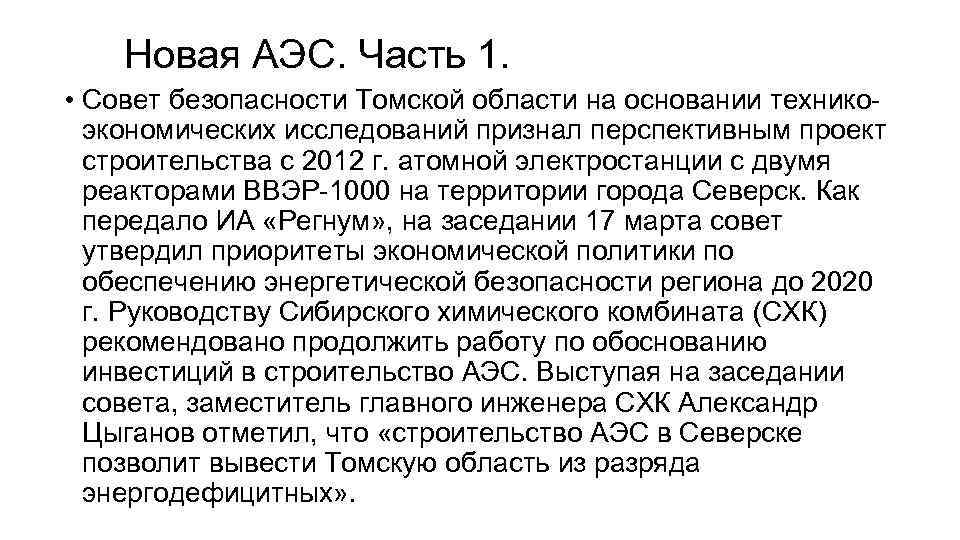 Новая АЭС. Часть 1.

• Совет безопасности Томской области на основании технико-экономических исследований признал перспективным проект строительства с 2012 г. атомной электростанции с двумя реакторами ВВЭР-1000 на территории города Северск. Как передало ИА «Регнум», на заседании 17 марта совет утвердил приоритеты экономической политики по обеспечению энергетической безопасности региона до 2020 г. Руководству Сибирского химического комбината (СХК) рекомендовано продолжить работу по обоснованию инвестиций в строительство АЭС. Выступая на заседании совета, заместитель главного инженера СХК Александр Цыганов отметил, что «строительство АЭС в Северске позволит вывести Томскую область из разряда энергодефицитных».